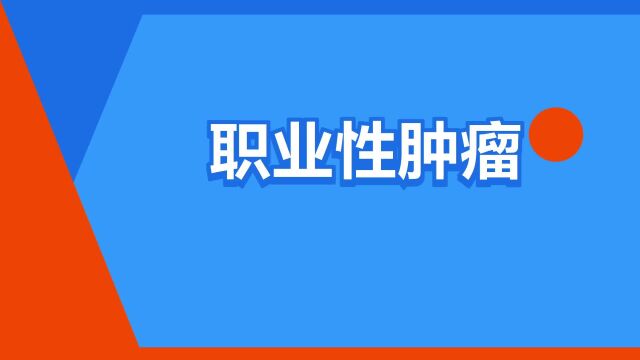 职业性肿瘤